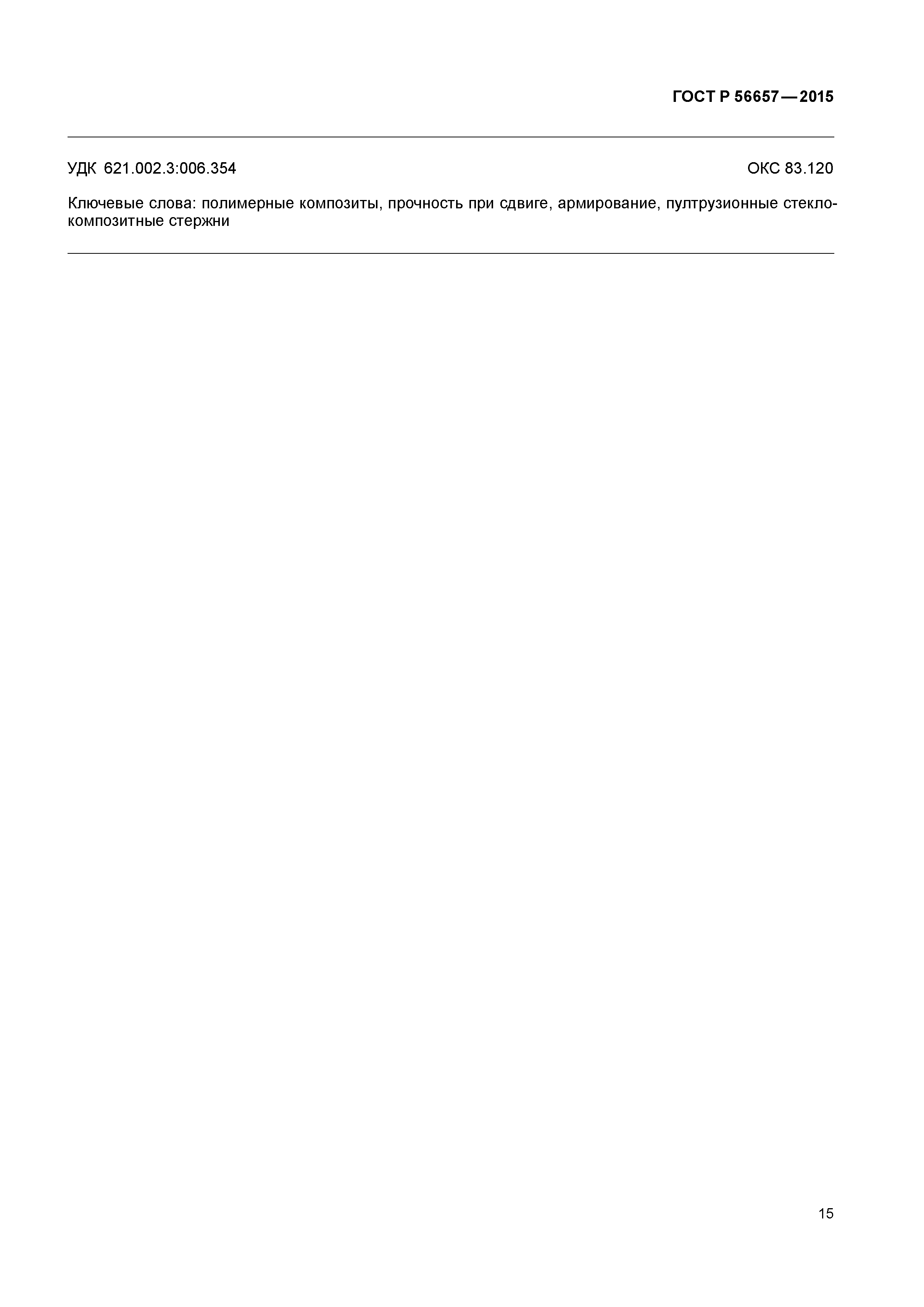 ГОСТ Р 56657—2015

УДК 621.002.3:006.354

ОКС 83.120

Ключевые слова: полимерные композиты, прочность при сдвиге, армирование, пултрузионные стеклокомпозитные стержни

15